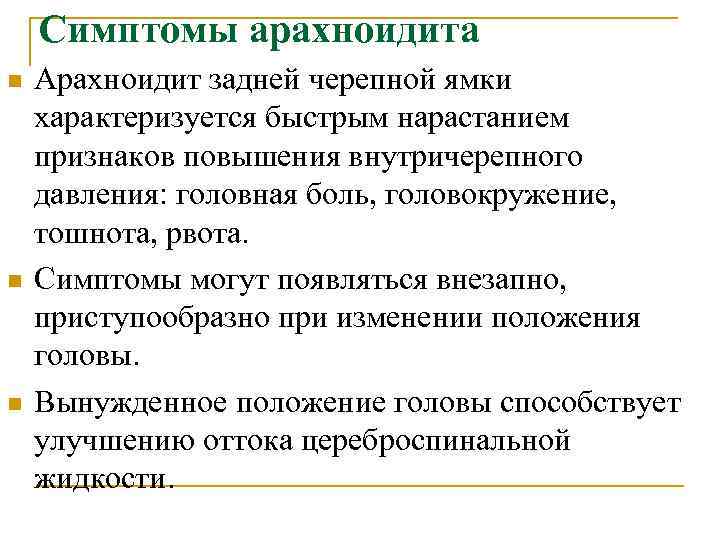 Симптомы арахноидита

Арахноидит задней черепной ямки характеризуется быстрым нарастанием признаков повышения внутричерепного давления: головная боль, головокружение, тошнота, рвота.

Симптомы могут появляться внезапно, приступообразно при изменении положения головы.

Вынужденное положение головы способствует улучшению оттока цереброспинальной жидкости.